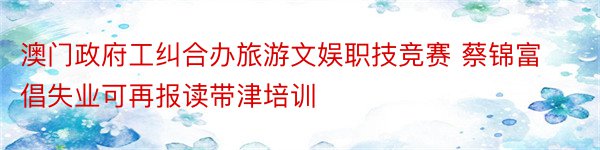 澳门政府工纠合办旅游文娱职技竞赛 蔡锦富倡失业可再报读带津培训